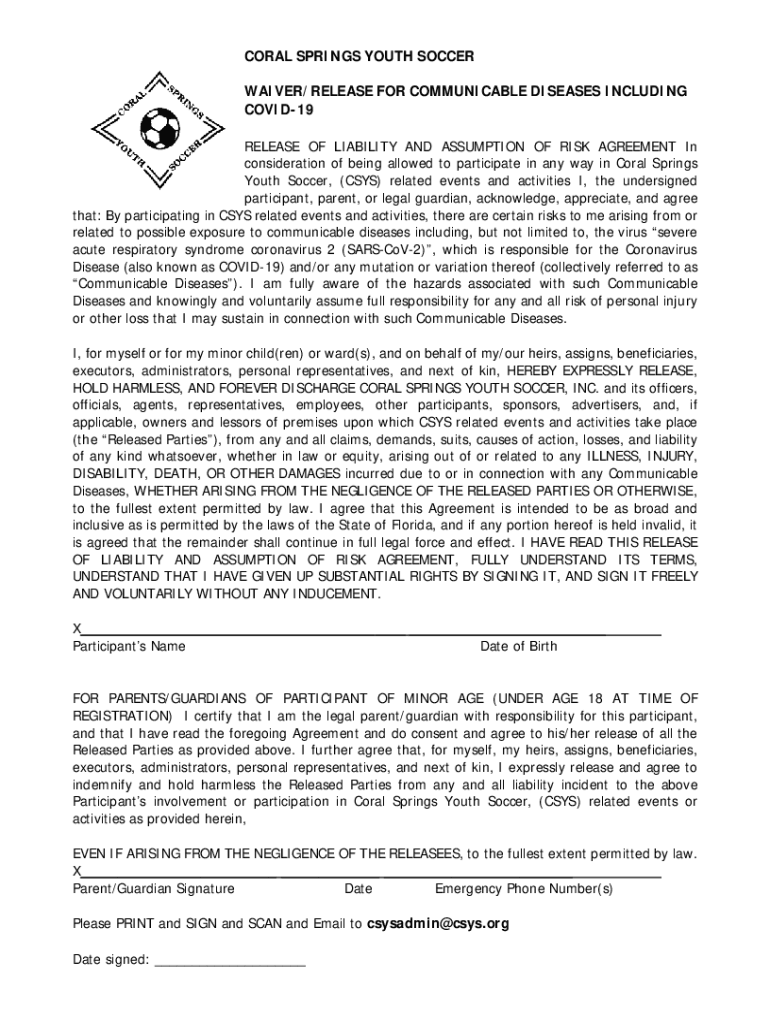 CORAL SPRINGS YOUTH SOCCER

CORAL SPRINGS YOUTH SOCCER

WAIVER/RELEASE FOR COMMUNICABLE DISEASES INCLUDING COVID-19

RELEASE OF LIABILITY AND ASSUMPTION OF RISK AGREEMENT In consideration of being allowed to participate in any way in Coral Springs Youth Soccer, (CSYS) related events and activities I, the undersigned participant, parent, or legal guardian, acknowledge, appreciate, and agree that: By participating in CSYS related events and activities, there are certain risks to me arising from or related to possible exposure to communicable diseases including, but not limited to, the virus "severe acute respiratory syndrome coronavirus 2 (SARS-CoV-2)", which is responsible for the Coronavirus Disease (also known as COVID-19) and/or any mutation or variation thereof (collectively referred to as "Communicable Diseases"). I am fully aware of the hazards associated with such Communicable Diseases and knowingly and voluntarily assume full responsibility for any and all risk of personal injury or other loss that I may sustain in connection with such Communicable Diseases.

I, for myself or for my minor child(ren) or ward(s), and on behalf of my/our heirs, assigns, beneficiaries, executors, administrators, personal representatives, and next of kin, HEREBY EXPRESSLY RELEASE, HOLD HARMLESS, AND FOREVER DISCHARGE CORAL SPRINGS YOUTH SOCCER, INC. and its officers, officials, agents, representatives, employees, other participants, sponsors, advertisers, and, if applicable, owners and lessors of premises upon which CSYS related events and activities take place (the "Released Parties"), from any and all claims, demands, suits, causes of action, losses, and liability of any kind whatsoever, whether in law or equity, arising out of or related to any ILLNESS, INJURY, DISABILITY, DEATH, OR OTHER DAMAGES incurred due to or in connection with any Communicable Diseases, WHETHER ARISING FROM THE NEGLIGENCE OF THE RELEASED PARTIES OR OTHERWISE, to the fullest extent permitted by law. I agree that this Agreement is intended to be as broad and inclusive as is permitted by the laws of the State of Florida, and if any portion hereof is held invalid, it is agreed that the remainder shall continue in full legal force and effect. I HAVE READ THIS RELEASE OF LIABILITY AND ASSUMPTION OF RISK AGREEMENT, FULLY UNDERSTAND ITS TERMS, UNDERSTAND THAT I HAVE GIVEN UP SUBSTANTIAL RIGHTS BY SIGNING IT, AND SIGN IT FREELY AND VOLUNTARILY WITHOUT ANY INDUCEMENT.

X
Participant's Name Date of Birth

FOR PARENTS/GUARDIANS OF PARTICIPANT OF MINOR AGE (UNDER AGE 18 AT TIME OF REGISTRATION) I certify that I am the legal parent/guardian with responsibility for this participant, and that I have read the foregoing Agreement and do consent and agree to his/her release of all the Released Parties as provided above. I further agree that, for myself, my heirs, assigns, beneficiaries, executors, administrators, personal representatives, and next of kin, I expressly release and agree to indemnify and hold harmless the Released Parties from any and all liability incident to the above Participant's involvement or participation in Coral Springs Youth Soccer, (CSYS) related events or activities as provided herein,

EVEN IF ARISING FROM THE NEGLIGENCE OF THE RELEASEES, to the fullest extent permitted by law.
X
Parent/Guardian Signature Date Emergency Phone Number(s)

Please PRINT and SIGN and SCAN and Email to csysadmin@csys.org

Date signed: ____________________